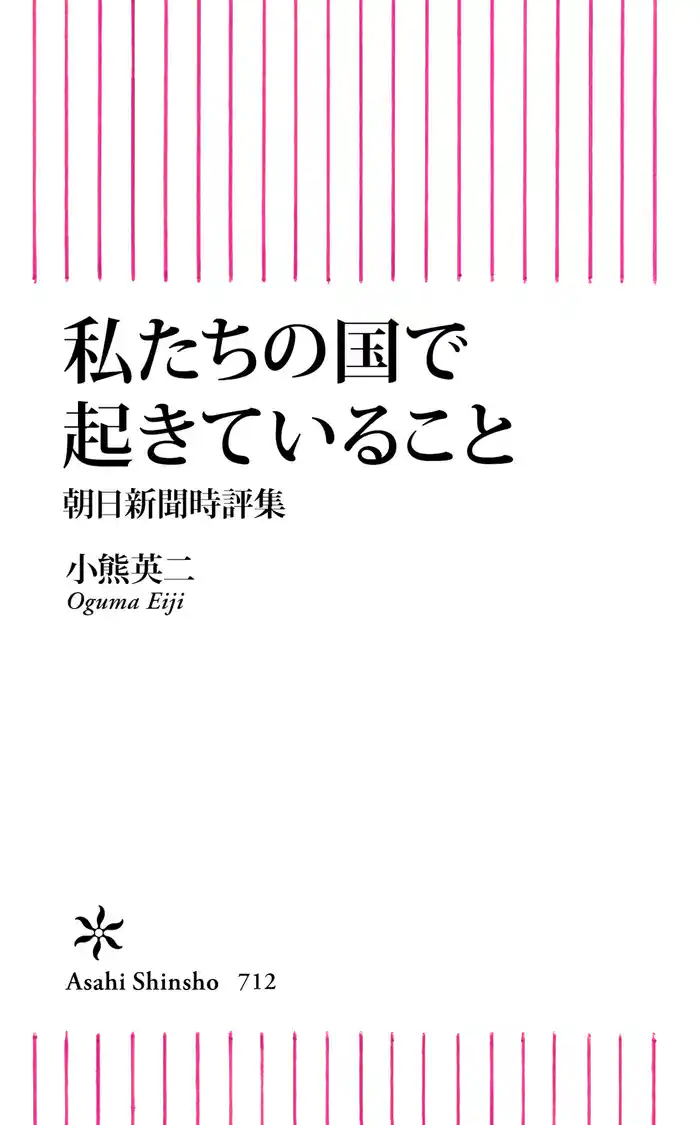 私たちの国で
起きていること
朝日新聞時評集

小熊英二
Oguma Eiji

Asahi Shinsho 712